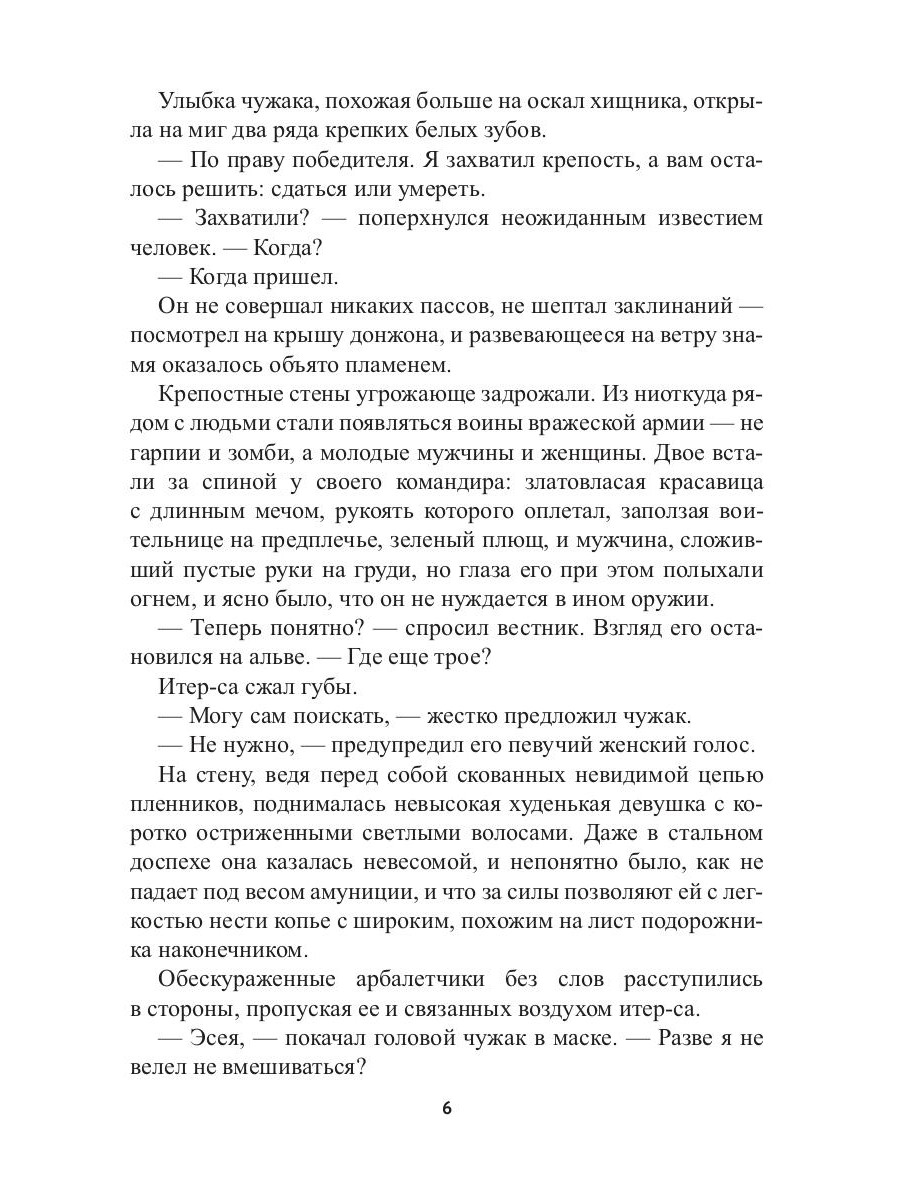 Улыбка чужака, похожая больше на оскал хищника, открыла на миг два ряда крепких белых зубов.

— По праву победителя. Я захватил крепость, а вам осталось решить: сдаться или умереть.

— Захватили? — поперхнулся неожиданным известием человек. — Когда?

— Когда пришел.

Он не совершал никаких пассов, не шептал заклинаний — посмотрел на крышу донжона, и развевающееся на ветру знамя оказалось объято пламенем.

Крепостные стены угрожающе задрожали. Из ниоткуда рядом с людьми стали появляться воины вражеской армии — не гарпии и зомби, а молодые мужчины и женщины. Двое встали за спиной у своего командира: златовласая красавица с длинным мечом, рукоять которого оплетал, заползая воительнице на предплечье, зеленый плющ, и мужчина, сложивший пустые руки на груди, но глаза его при этом полыхали огнем, и ясно было, что он не нуждается в ином оружии.

— Теперь понятно? — спросил вестник. Взгляд его остановился на альве. — Где еще трое?

Итер-са сжал губы.

— Могу сам поискать, — жестко предложил чужак.

— Не нужно, — предупредил его певучий женский голос.

На стену, ведя перед собой скованных невидимой цепью пленников, поднималась невысокая худенькая девушка с коротко остриженными светлыми волосами. Даже в стальном доспехе она казалась невесомой, и непонятно было, как не падает под весом амуниции, и что за силы позволяют ей с легкостью нести копье с широким, похожим на лист подорожника наконечником.

Обескураженные арбалетчики без слов расступились в стороны, пропуская ее и связанных воздухом итер-са.

— Эсея, — покачал головой чужак в маске. — Разве я не велел не вмешиваться?

6